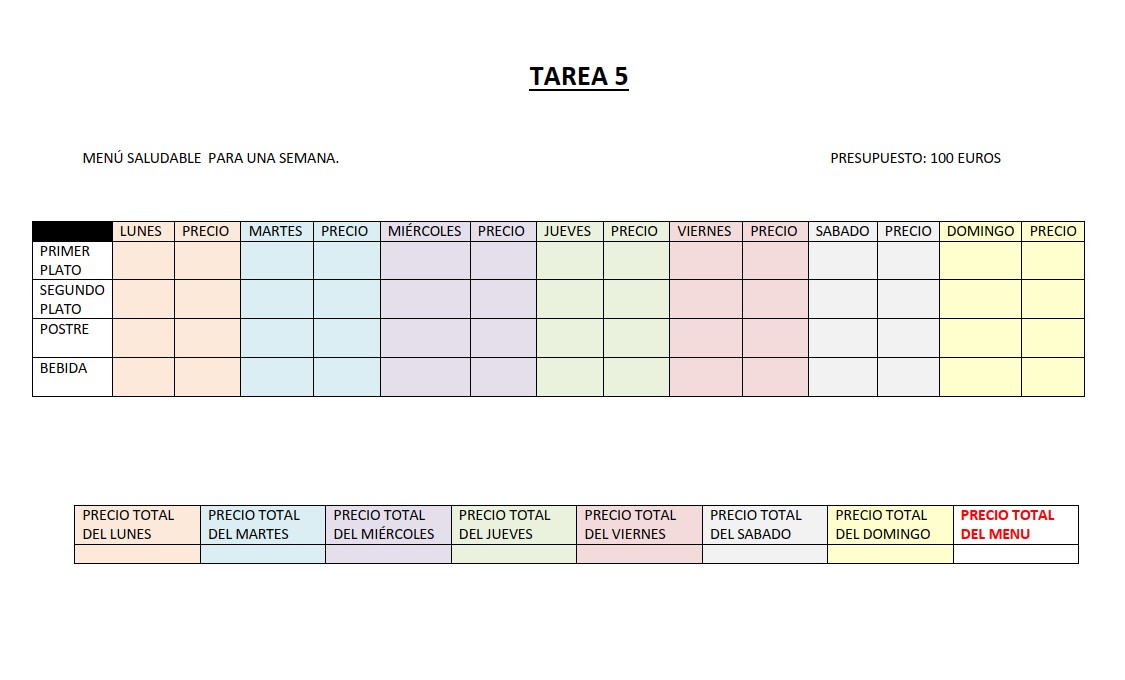 TAREA 5

MENÚ SALUDABLE PARA UNA SEMANA.

PRESUPUESTO: 100 EUROS

| | LUNES | PRECIO | MARTES | PRECIO | MIÉRCOLES | PRECIO | JUEVES | PRECIO | VIERNES | PRECIO | SABADO | PRECIO | DOMINGO | PRECIO |
|---|---|---|---|---|---|---|---|---|---|---|---|---|---|---|
| PRIMER PLATO | | | | | | | | | | | | | | |
| SEGUNDO PLATO | | | | | | | | | | | | | | |
| POSTRE | | | | | | | | | | | | | | |
| BEBIDA | | | | | | | | | | | | | | |

| PRECIO TOTAL DEL LUNES | PRECIO TOTAL DEL MARTES | PRECIO TOTAL DEL MIÉRCOLES | PRECIO TOTAL DEL JUEVES | PRECIO TOTAL DEL VIERNES | PRECIO TOTAL DEL SABADO | PRECIO TOTAL DEL DOMINGO | PRECIO TOTAL DEL MENU |
|---|---|---|---|---|---|---|---|
| | | | | | | | |